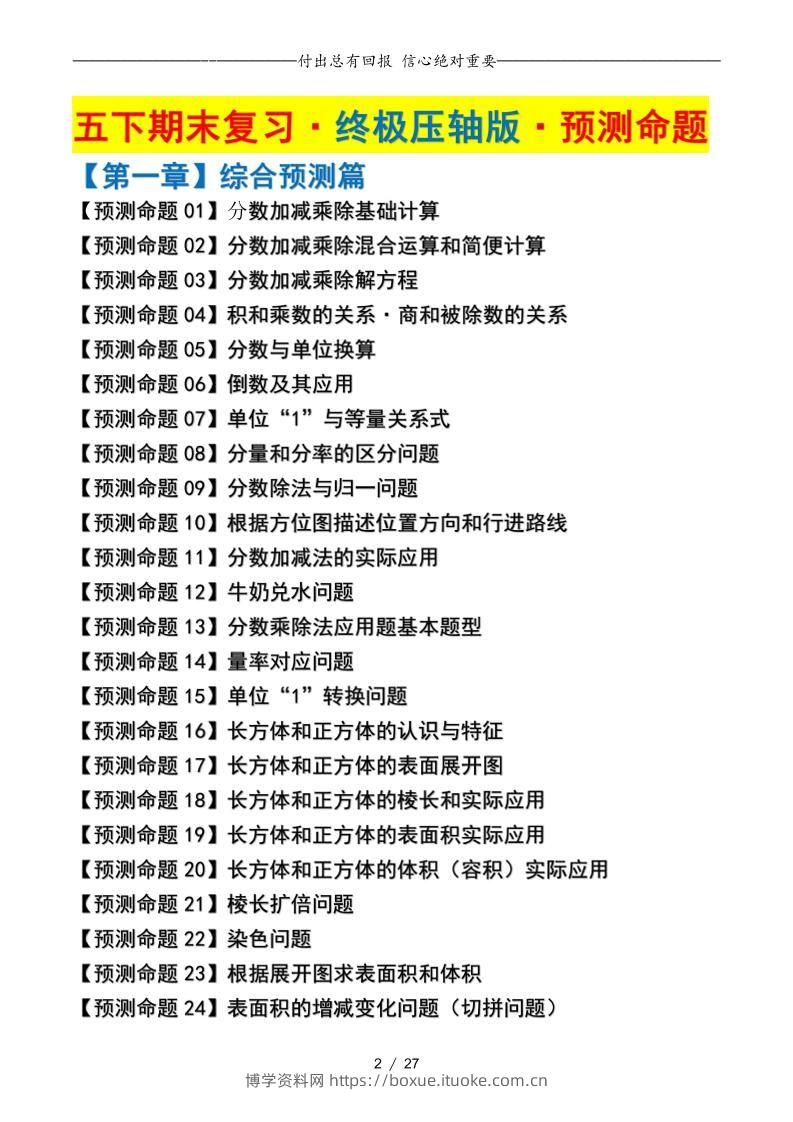 付出总有回报 信心绝对重要

五下期末复习·终极压轴版·预测命题

【第一章】综合预测篇

【预测命题01】分数加减乘除基础计算

【预测命题02】分数加减乘除混合运算和简便计算

【预测命题03】分数加减乘除解方程

【预测命题04】积和乘数的关系·商和被除数的关系

【预测命题05】分数与单位换算

【预测命题06】倒数及其应用

【预测命题07】单位“1”与等量关系式

【预测命题08】分量和分率的区分问题

【预测命题09】分数除法与归一问题

【预测命题10】根据方位图描述位置方向和行进路线

【预测命题11】分数加减法的实际应用

【预测命题12】牛奶兑水问题

【预测命题13】分数乘除法应用题基本题型

【预测命题14】量率对应问题

【预测命题15】单位“1”转换问题

【预测命题16】长方体和正方体的认识与特征

【预测命题17】长方体和正方体的表面展开图

【预测命题18】长方体和正方体的棱长和实际应用

【预测命题19】长方体和正方体的表面积实际应用

【预测命题20】长方体和正方体的体积（容积）实际应用

【预测命题21】棱长扩倍问题

【预测命题22】染色问题

【预测命题23】根据展开图求表面积和体积

【预测命题24】表面积的增减变化问题（切拼问题）

2 / 27

博学资料网 https://boxue.ituoke.com.cn